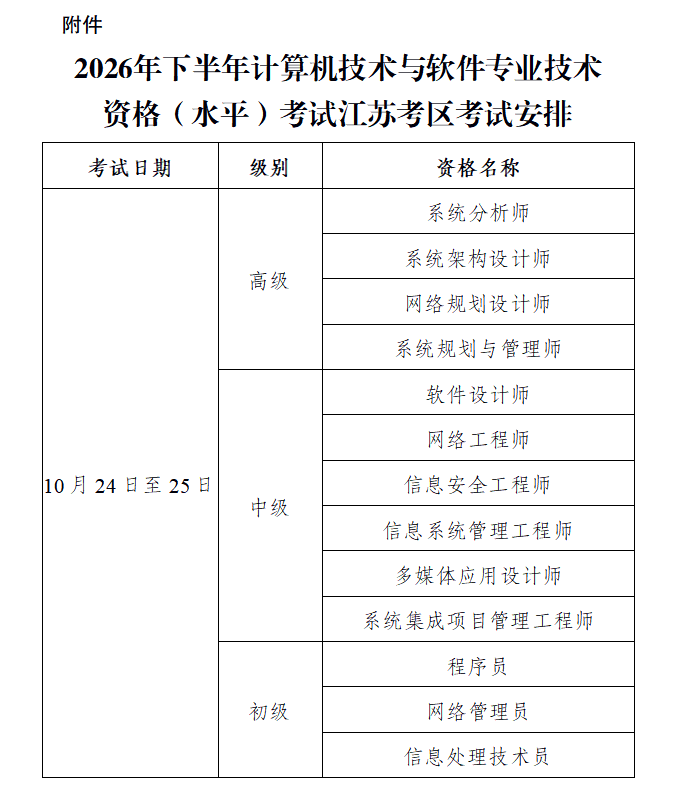 附件

2026年下半年计算机技术与软件专业技术资格（水平）考试江苏考区考试安排

| 考试日期 | 级别 | 资格名称 |
|---|---|---|
| 10月24日至25日 | 高级 | 系统分析师 |
| | | 系统架构设计师 |
| | | 网络规划设计师 |
| | | 系统规划与管理师 |
| | 中级 | 软件设计师 |
| | | 网络工程师 |
| | | 信息安全工程师 |
| | | 信息系统管理工程师 |
| | | 多媒体应用设计师 |
| | | 系统集成项目管理工程师 |
| | 初级 | 程序员 |
| | | 网络管理员 |
| | | 信息处理技术员 |